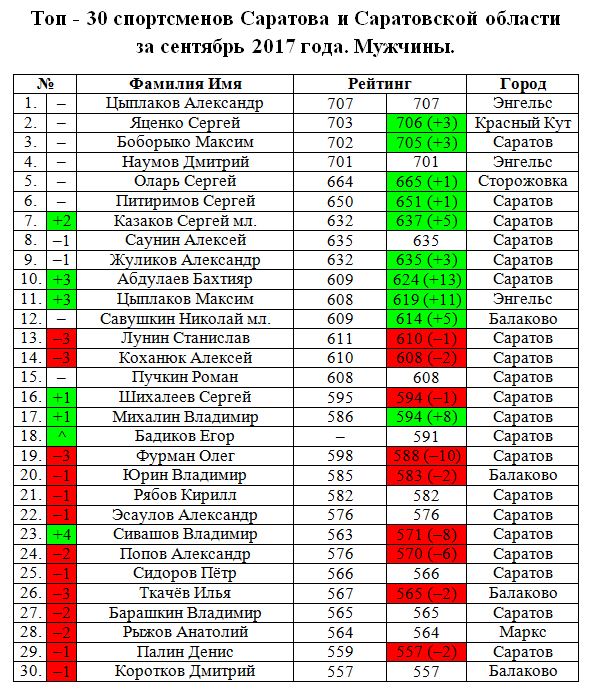 Топ - 30 спортсменов Саратова и Саратовской области за сентябрь 2017 года. Мужчины.

| № | | Фамилия Имя | Рейтинг | | Город |
|---|---|---|---|---|---|
| 1. | – | Цыплаков Александр | 707 | 707 | Энгельс |
| 2. | – | Яценко Сергей | 703 | 706 (+3) | Красный Кут |
| 3. | – | Боборыко Максим | 702 | 705 (+3) | Саратов |
| 4. | – | Наумов Дмитрий | 701 | 701 | Энгельс |
| 5. | – | Оларь Сергей | 664 | 665 (+1) | Сторожовка |
| 6. | – | Питиримов Сергей | 650 | 651 (+1) | Саратов |
| 7. | +2 | Казаков Сергей мл. | 632 | 637 (+5) | Саратов |
| 8. | –1 | Саунин Алексей | 635 | 635 | Саратов |
| 9. | –1 | Жуликов Александр | 632 | 635 (+3) | Саратов |
| 10. | +3 | Абдулаев Бахтияр | 609 | 624 (+13) | Саратов |
| 11. | +3 | Цыплаков Максим | 608 | 619 (+11) | Энгельс |
| 12. | – | Савушкин Николай мл. | 609 | 614 (+5) | Балаково |
| 13. | –3 | Лунин Станислав | 611 | 610 (–1) | Саратов |
| 14. | –3 | Коханюк Алексей | 610 | 608 (–2) | Саратов |
| 15. | – | Пучкин Роман | 608 | 608 | Саратов |
| 16. | +1 | Шихалеев Сергей | 595 | 594 (–1) | Саратов |
| 17. | +1 | Михалин Владимир | 586 | 594 (+8) | Саратов |
| 18. | ^ | Бадиков Егор | – | 591 | Саратов |
| 19. | –3 | Фурман Олег | 598 | 588 (–10) | Саратов |
| 20. | –1 | Юрин Владимир | 585 | 583 (–2) | Балаково |
| 21. | –1 | Рябов Кирилл | 582 | 582 | Саратов |
| 22. | –1 | Эсаулов Александр | 576 | 576 | Саратов |
| 23. | +4 | Сивашов Владимир | 563 | 571 (–8) | Саратов |
| 24. | –2 | Попов Александр | 576 | 570 (–6) | Саратов |
| 25. | –1 | Сидоров Пётр | 566 | 566 | Саратов |
| 26. | –3 | Ткачёв Илья | 567 | 565 (–2) | Балаково |
| 27. | –2 | Барашкин Владимир | 565 | 565 | Саратов |
| 28. | –2 | Рыжов Анатолий | 564 | 564 | Маркс |
| 29. | –1 | Палин Денис | 559 | 557 (–2) | Саратов |
| 30. | –1 | Коротков Дмитрий | 557 | 557 | Балаково |